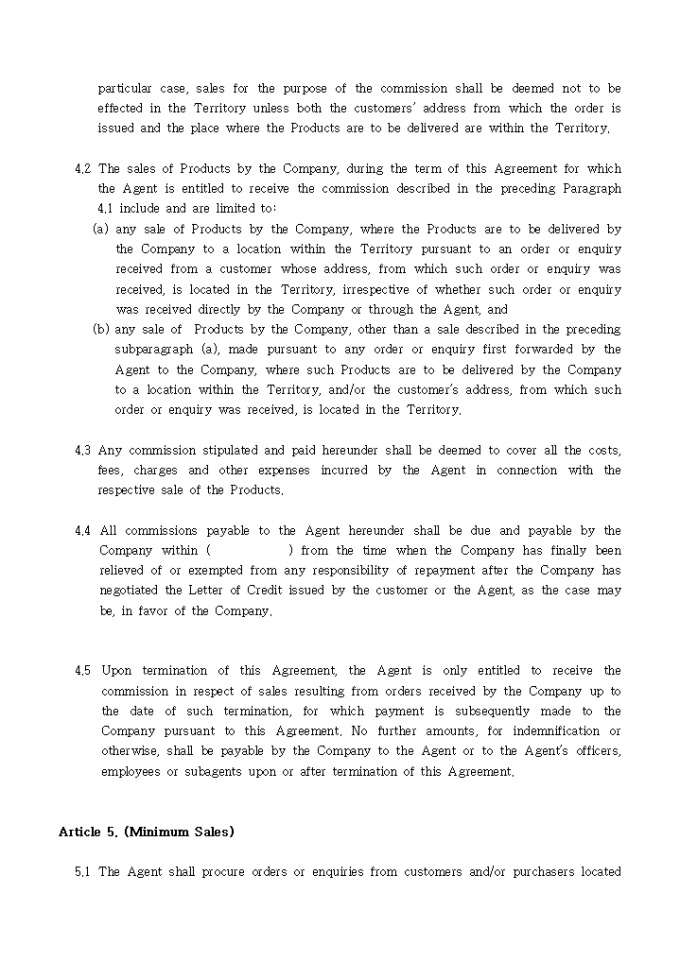 particular case, sales for the purpose of the commission shall be deemed not to be effected in the Territory unless both the customers' address from which the order is issued and the place where the Products are to be delivered are within the Territory.

4.2 The sales of Products by the Company, during the term of this Agreement for which the Agent is entitled to receive the commission described in the preceding Paragraph 4.1 include and are limited to:

(a) any sale of Products by the Company, where the Products are to be delivered by the Company to a location within the Territory pursuant to an order or enquiry received from a customer whose address, from which such order or enquiry was received, is located in the Territory, irrespective of whether such order or enquiry was received directly by the Company or through the Agent, and

(b) any sale of Products by the Company, other than a sale described in the preceding subparagraph (a), made pursuant to any order or enquiry first forwarded by the Agent to the Company, where such Products are to be delivered by the Company to a location within the Territory, and/or the customer's address, from which such order or enquiry was received, is located in the Territory.

4.3 Any commission stipulated and paid hereunder shall be deemed to cover all the costs, fees, charges and other expenses incurred by the Agent in connection with the respective sale of the Products.

4.4 All commissions payable to the Agent hereunder shall be due and payable by the Company within ( ) from the time when the Company has finally been relieved of or exempted from any responsibility of repayment after the Company has negotiated the Letter of Credit issued by the customer or the Agent, as the case may be, in favor of the Company.

4.5 Upon termination of this Agreement, the Agent is only entitled to receive the commission in respect of sales resulting from orders received by the Company up to the date of such termination, for which payment is subsequently made to the Company pursuant to this Agreement. No further amounts, for indemnification or otherwise, shall be payable by the Company to the Agent or to the Agent's officers, employees or subagents upon or after termination of this Agreement.

Article 5. (Minimum Sales)

5.1 The Agent shall procure orders or enquiries from customers and/or purchasers located